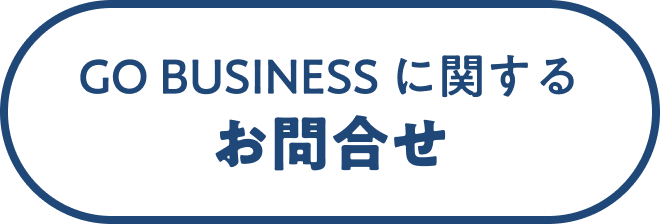 GO BUSINESS に関する
お問合せ